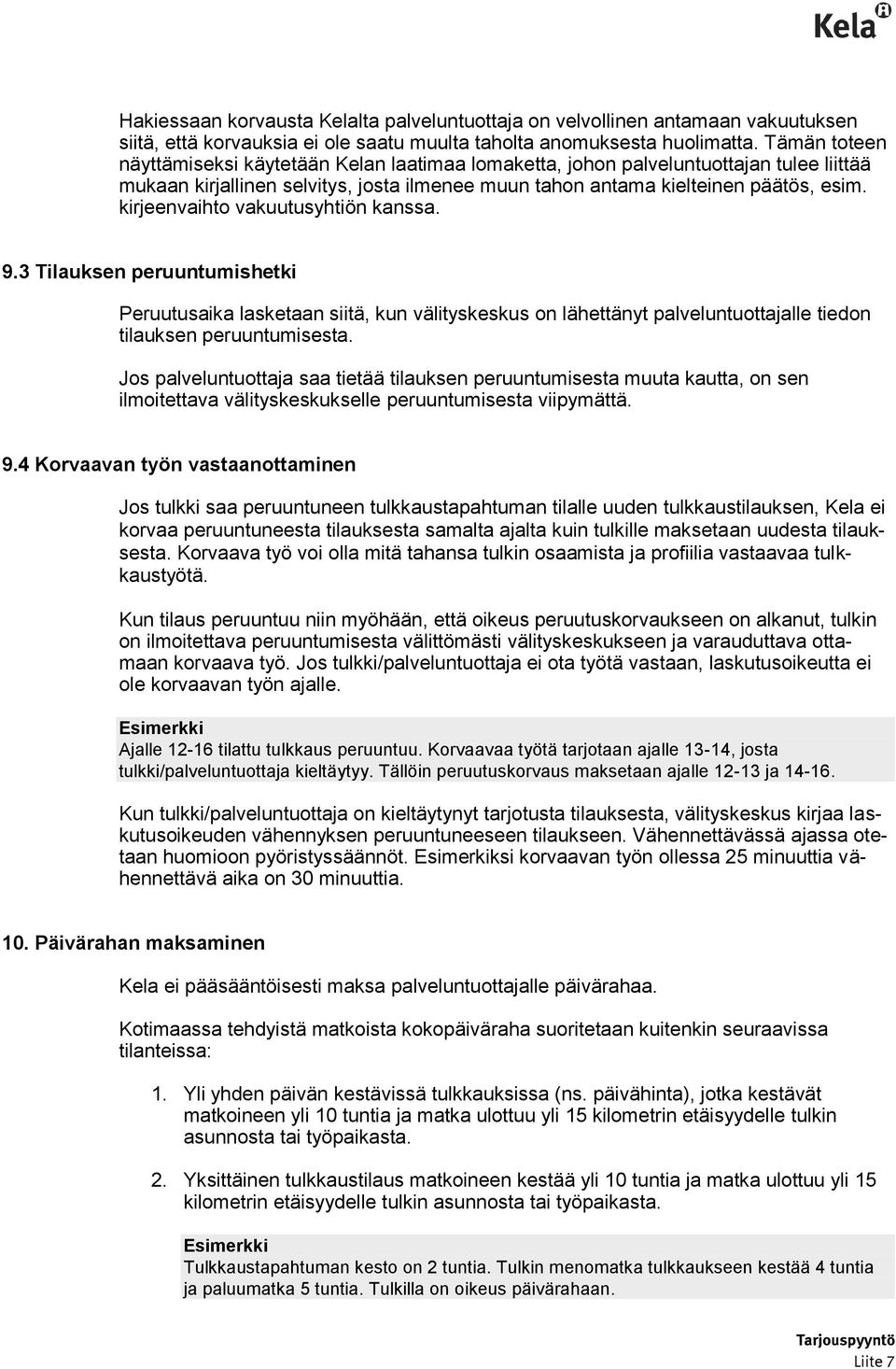 Kela

Hakiessaan korvausta Kelalta palveluntuottaja on velvollinen antamaan vakuutuksen siitä, että korvauksia ei ole saatu muulta taholta anomuksesta huolimatta. Tämän toteen näyttämiseksi käytetään Kelan laatimaa lomaketta, johon palveluntuottajan tulee liittää mukaan kirjallinen selvitys, josta ilmenee muun tahon antama kielteinen päätös, esim. kirjeenvaihto vakuutusyhtiön kanssa.

9.3 Tilauksen peruuntumishetki

Peruutusaika lasketaan siitä, kun välityskeskus on lähettänyt palveluntuottajalle tiedon tilauksen peruuntumisesta.

Jos palveluntuottaja saa tietää tilauksen peruuntumisesta muuta kautta, on sen ilmoitettava välityskeskukselle peruuntumisesta viipymättä.

9.4 Korvaavan työn vastaanottaminen

Jos tulkki saa peruuntuneen tulkkaustapahtuman tilalle uuden tulkkaustilauksen, Kela ei korvaa peruuntuneesta tilauksesta samalta ajalta kuin tulkille maksetaan uudesta tilauksesta. Korvaava työ voi olla mitä tahansa tulkin osaamista ja profiilia vastaavaa tulkkaustyötä.

Kun tilaus peruuntuu niin myöhään, että oikeus peruutuskorvaukseen on alkanut, tulkin on ilmoitettava peruuntumisesta välittömästi välityskeskukseen ja varauduttava ottamaan korvaava työ. Jos tulkki/palveluntuottaja ei ota työtä vastaan, laskutusoikeutta ei ole korvaavan työn ajalle.

Esimerkki
Ajalle 12-16 tilattu tulkkaus peruuntuu. Korvaavaa työtä tarjotaan ajalle 13-14, josta tulkki/palveluntuottaja kieltäytyy. Tällöin peruutuskorvaus maksetaan ajalle 12-13 ja 14-16.

Kun tulkki/palveluntuottaja on kieltäytynyt tarjotusta tilauksesta, välityskeskus kirjaa laskutusoikeuden vähennyksen peruuntuneeseen tilaukseen. Vähennettävässä ajassa otetaan huomioon pyöristyssäännöt. Esimerkiksi korvaavan työn ollessa 25 minuuttia vähennettävä aika on 30 minuuttia.

10. Päivärahan maksaminen

Kela ei pääsääntöisesti maksa palveluntuottajalle päivärahaa.

Kotimaassa tehdyistä matkoista kokopäiväraha suoritetaan kuitenkin seuraavissa tilanteissa:

1. Yli yhden päivän kestävissä tulkkauksissa (ns. päivähinta), jotka kestävät matkoineen yli 10 tuntia ja matka ulottuu yli 15 kilometrin etäisyydelle tulkin asunnosta tai työpaikasta.

2. Yksittäinen tulkkaustilaus matkoineen kestää yli 10 tuntia ja matka ulottuu yli 15 kilometrin etäisyydelle tulkin asunnosta tai työpaikasta.

Esimerkki
Tulkkaustapahtuman kesto on 2 tuntia. Tulkin menomatka tulkkaukseen kestää 4 tuntia ja paluumatka 5 tuntia. Tulkilla on oikeus päivärahaan.

Tarjouspyyntö
Liite 7